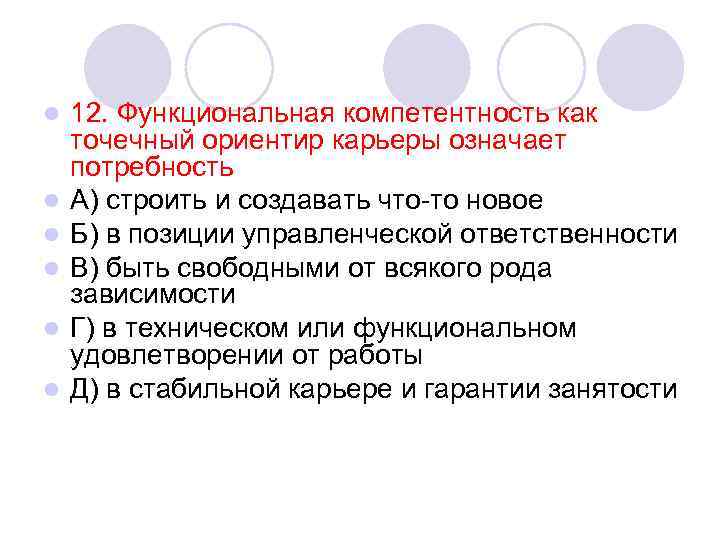 12. Функциональная компетентность как точечный ориентир карьеры означает потребность

А) строить и создавать что-то новое

Б) в позиции управленческой ответственности

В) быть свободными от всякого рода зависимости

Г) в техническом или функциональном удовлетворении от работы

Д) в стабильной карьере и гарантии занятости